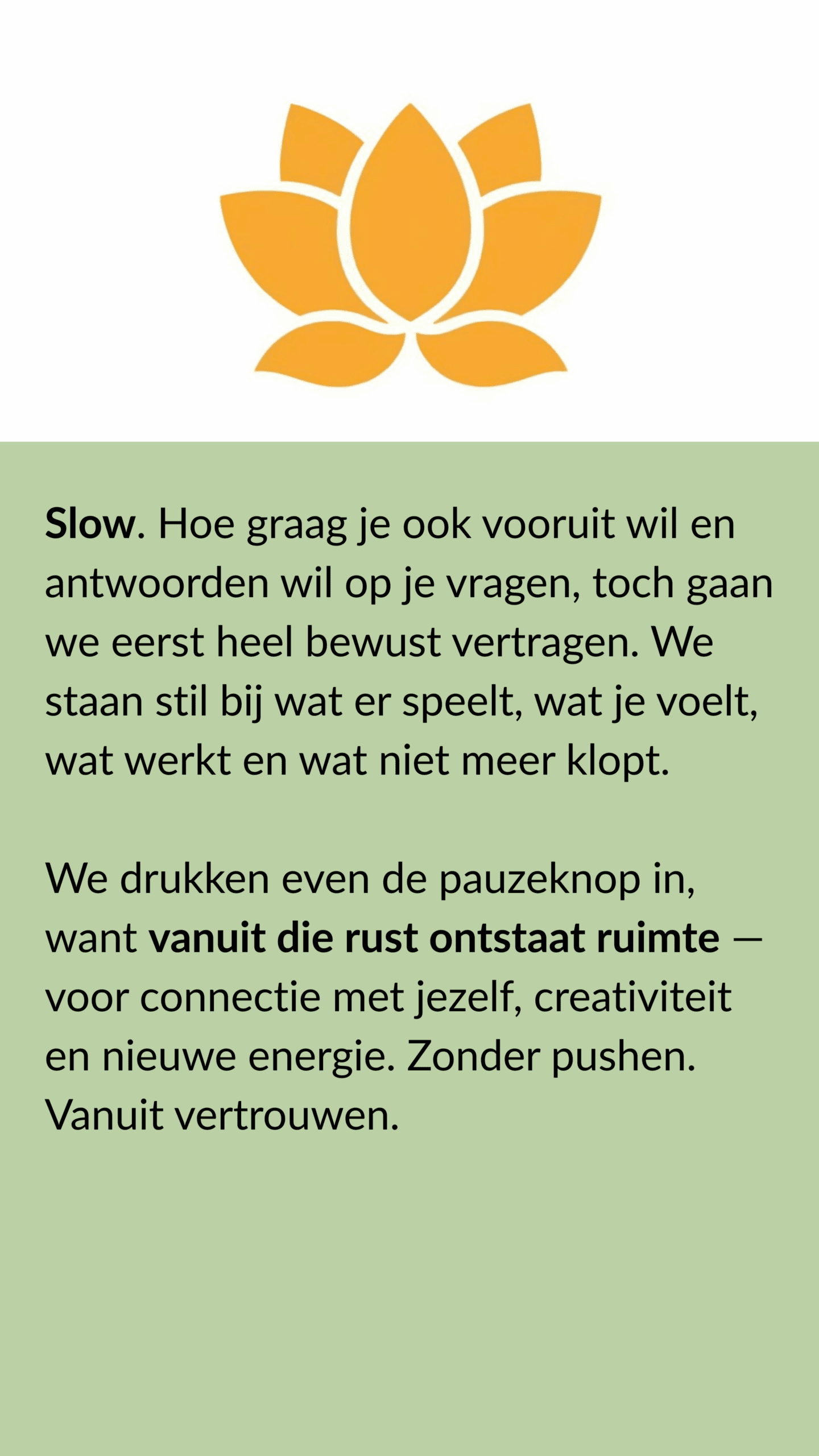 Slow. Hoe graag je ook vooruit wil en antwoorden wil op je vragen, toch gaan we eerst heel bewust vertragen. We staan stil bij wat er speelt, wat je voelt, wat werkt en wat niet meer klopt.

We drukken even de pauzeknop in, want vanuit die rust ontstaat ruimte — voor connectie met jezelf, creativiteit en nieuwe energie. Zonder pushen. Vanuit vertrouwen.